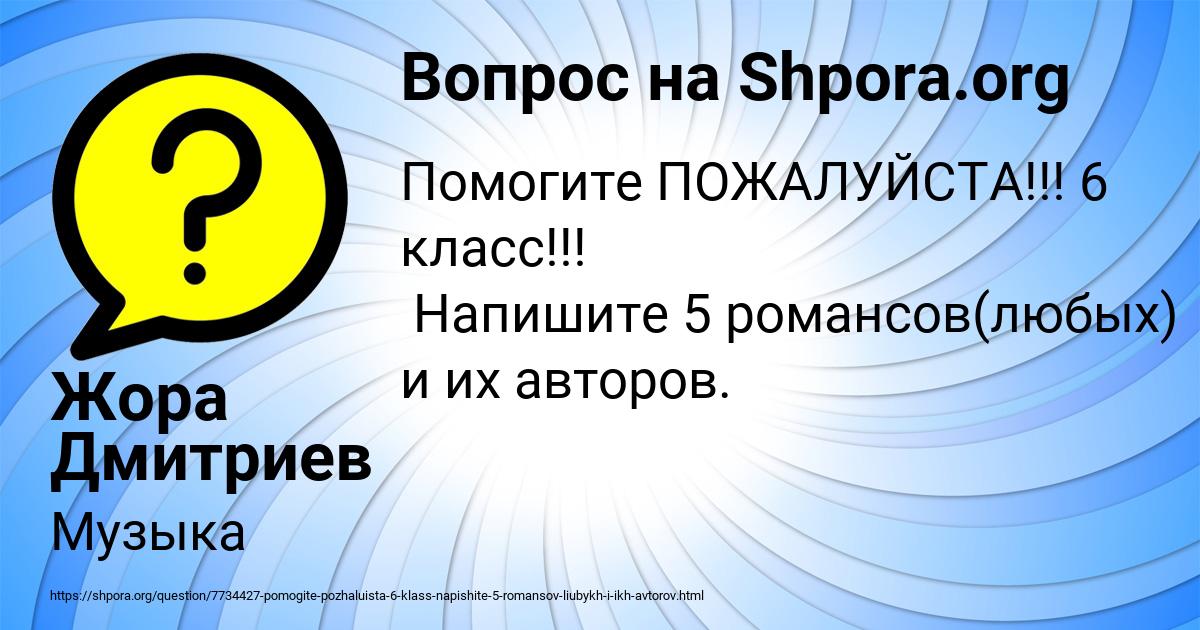 Вопрос на Shpora.org

Помогите ПОЖАЛУЙСТА!!! 6 класс!!!
Напишите 5 романсов(любых) и их авторов.

Жора Дмитриев

Музыка

https://shpora.org/question/7734427-pomogite-pozhaluista-6-klass-napishite-5-romansov-liubykh-i-ikh-avtorov.html